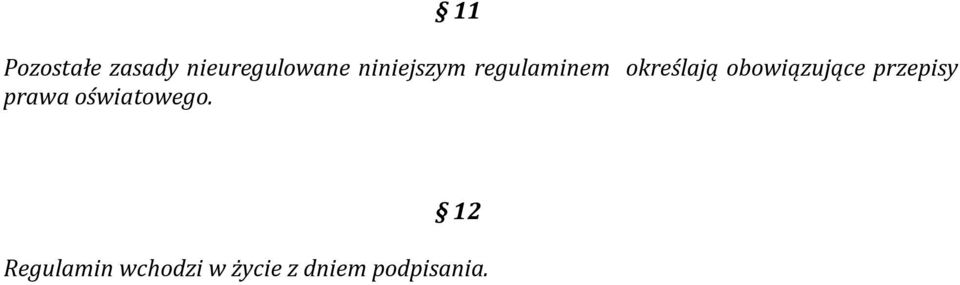 § 11

Pozostałe zasady nieuregulowane niniejszym regulaminem określają obowiązujące przepisy prawa oświatowego.

§ 12

Regulamin wchodzi w życie z dniem podpisania.